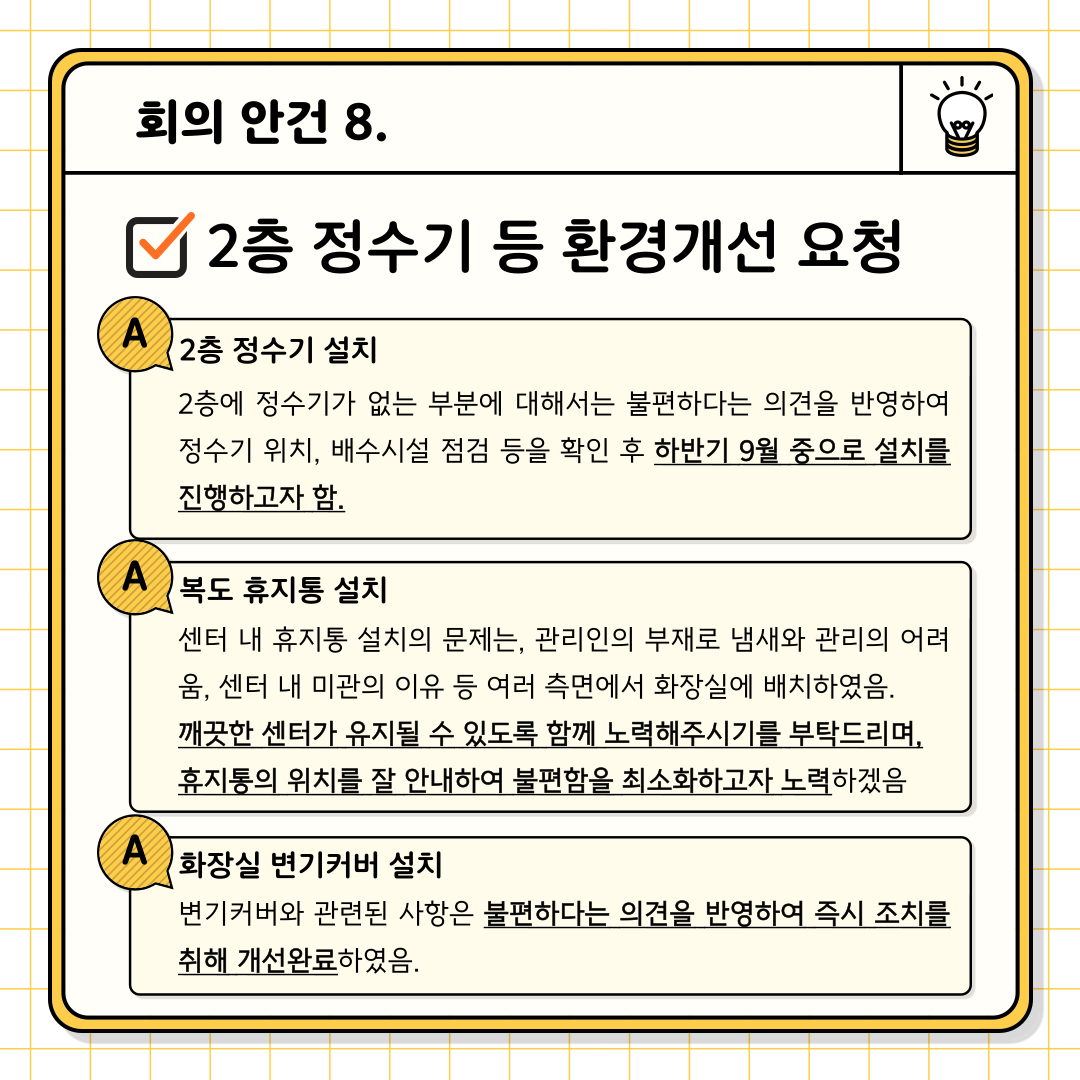 회의 안건 8.

2층 정수기 등 환경개선 요청

A
2층 정수기 설치
2층에 정수기가 없는 부분에 대해서는 불편하다는 의견을 반영하여 정수기 위치, 배수시설 점검 등을 확인 후 하반기 9월 중으로 설치를 진행하고자 함.

A
복도 휴지통 설치
센터 내 휴지통 설치의 문제는, 관리인의 부재로 냄새와 관리의 어려움, 센터 내 미관의 이유 등 여러 측면에서 화장실에 배치하였음.
깨끗한 센터가 유지될 수 있도록 함께 노력해주시기를 부탁드리며, 휴지통의 위치를 잘 안내하여 불편함을 최소화하고자 노력하겠음

A
화장실 변기커버 설치
변기커버와 관련된 사항은 불편하다는 의견을 반영하여 즉시 조치를 취해 개선완료하였음.